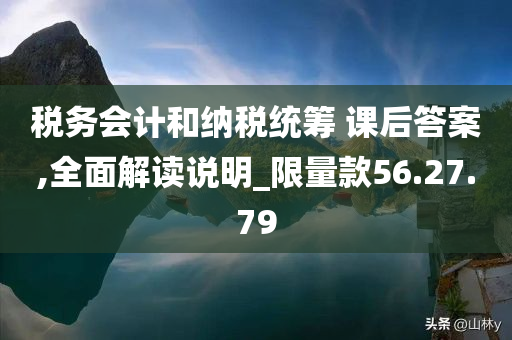 税务会计和纳税统筹 课后答案,全面解读说明_限量款56.27.79

头条 @山林y